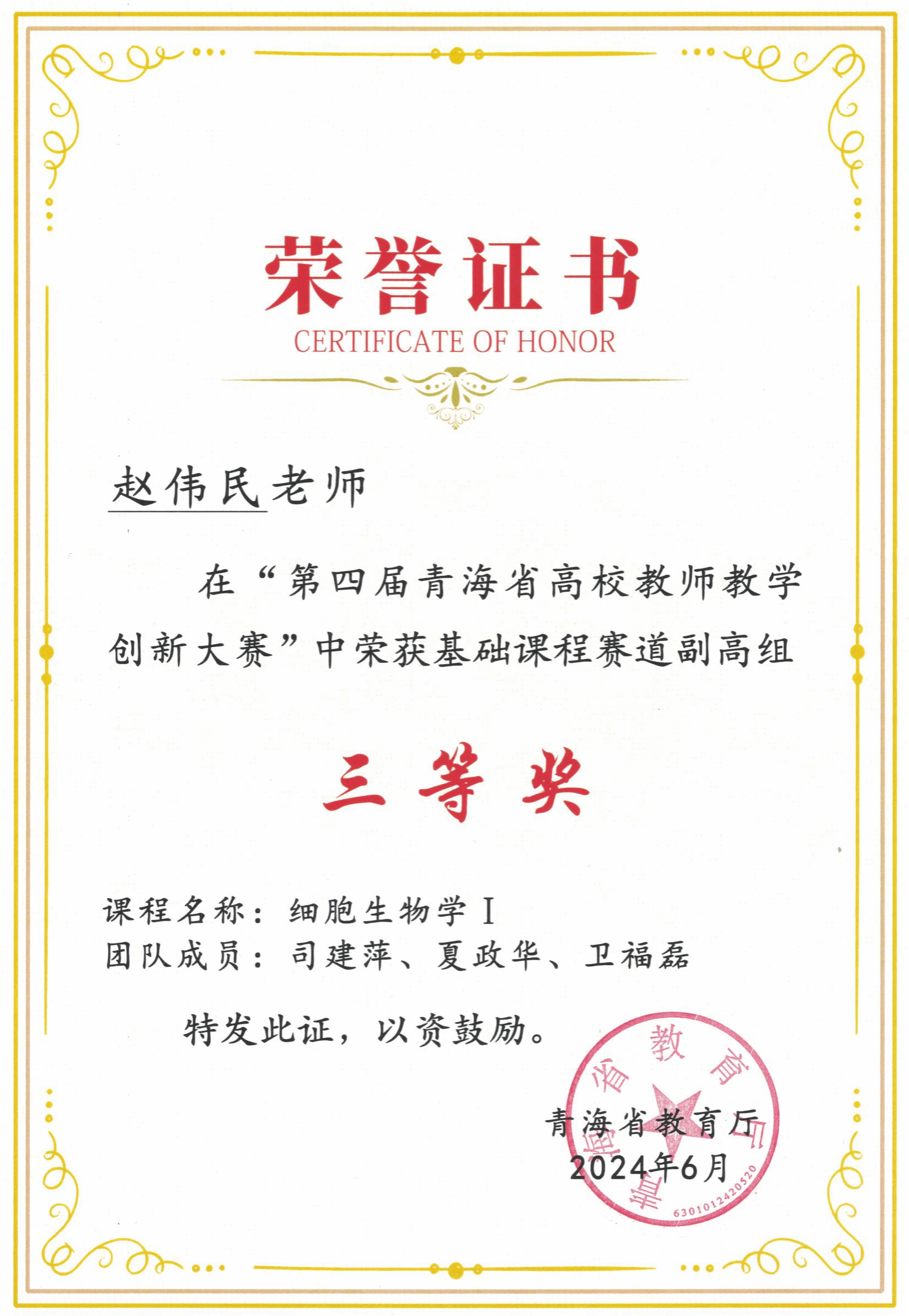 荣誉证书
CERTIFICATE OF HONOR

赵伟民老师

在“第四届青海省高校教师教学创新大赛”中荣获基础课程赛道副高组

三等奖

课程名称：细胞生物学Ⅰ
团队成员：司建萍、夏政华、卫福磊

特发此证，以资鼓励。

青海省教育厅
2024年6月

青海省教育厅
6301012420520